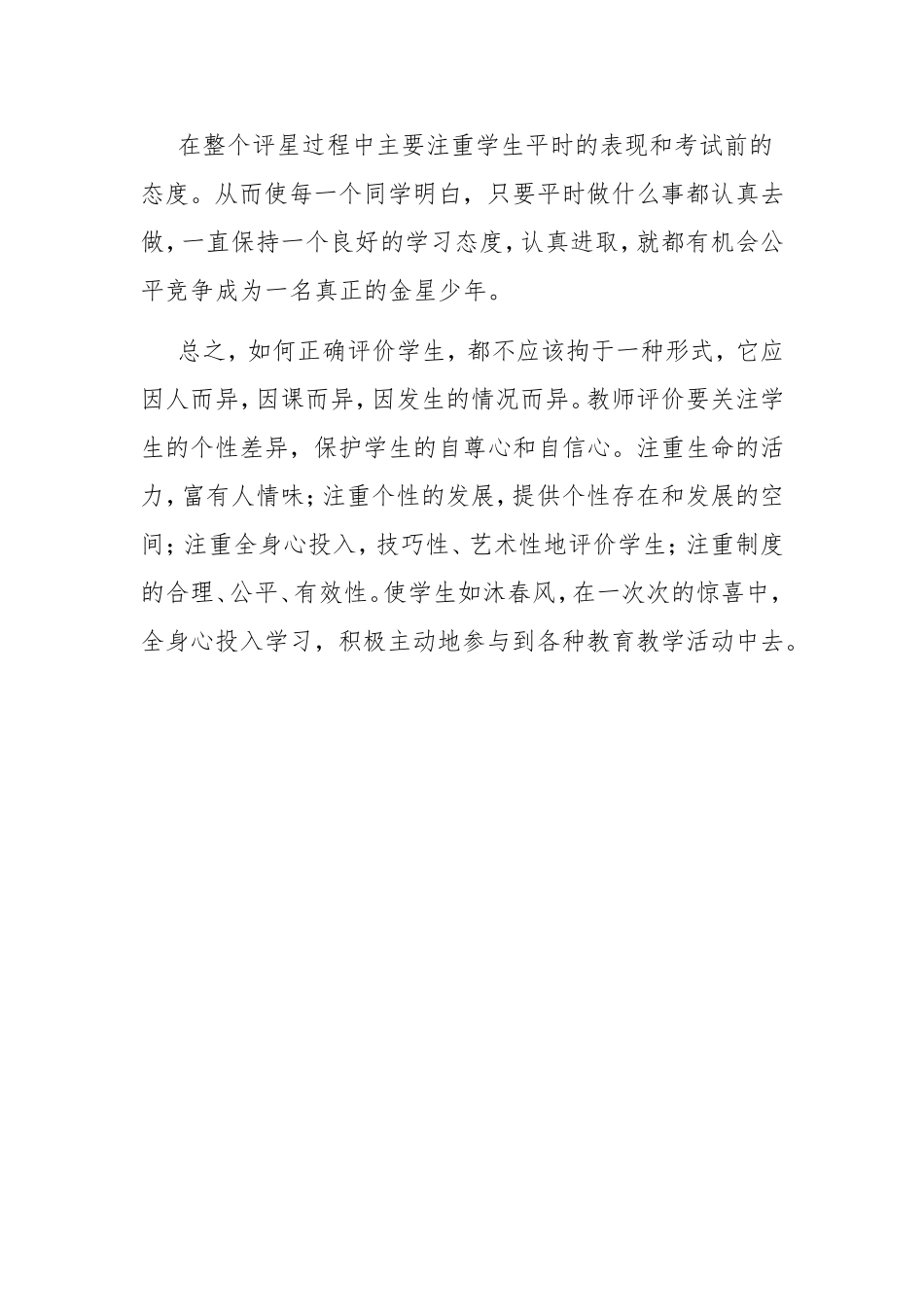 在整个评星过程中主要注重学生平时的表现和考试前的态度。从而使每一个同学明白，只要平时做什么事都认真去做，一直保持一个良好的学习态度，认真进取，就都有机会公平竞争成为一名真正的金星少年。

总之，如何正确评价学生，都不应该拘于一种形式，它应因人而异，因课而异，因发生的情况而异。教师评价要关注学生的个性差异，保护学生的自尊心和自信心。注重生命的活力，富有人情味；注重个性的发展，提供个性存在和发展的空间；注重全身心投入，技巧性、艺术性地评价学生；注重制度的合理、公平、有效性。使学生如沐春风，在一次次的惊喜中，全身心投入学习，积极主动地参与到各种教育教学活动中去。